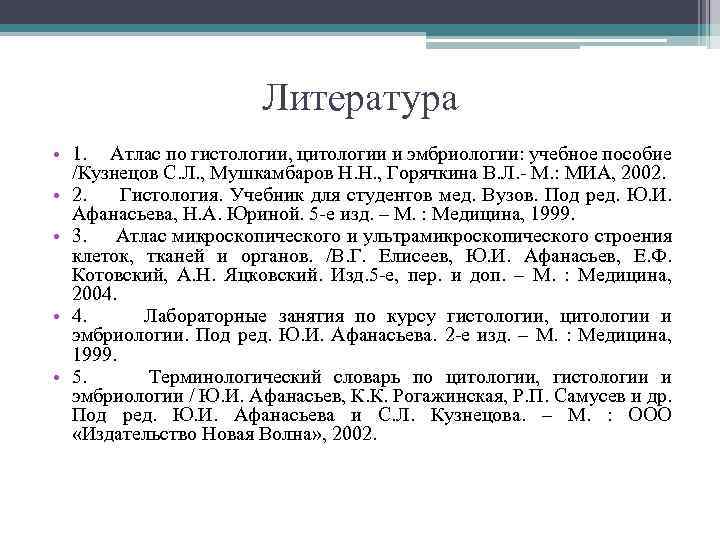 Литература

• 1. Атлас по гистологии, цитологии и эмбриологии: учебное пособие /Кузнецов С.Л., Мушкамбаров Н.Н., Горячкина В.Л.- М.: МИА, 2002.
• 2. Гистология. Учебник для студентов мед. Вузов. Под ред. Ю.И. Афанасьева, Н.А. Юриной. 5-е изд. – М. : Медицина, 1999.
• 3. Атлас микроскопического и ультрамикроскопического строения клеток, тканей и органов. /В.Г. Елисеев, Ю.И. Афанасьев, Е.Ф. Котовский, А.Н. Яцковский. Изд.5-е, пер. и доп. – М. : Медицина, 2004.
• 4. Лабораторные занятия по курсу гистологии, цитологии и эмбриологии. Под ред. Ю.И. Афанасьева. 2-е изд. – М. : Медицина, 1999.
• 5. Терминологический словарь по цитологии, гистологии и эмбриологии / Ю.И. Афанасьев, К.К. Рогажинская, Р.П. Самусев и др. Под ред. Ю.И. Афанасьева и С.Л. Кузнецова. – М. : ООО «Издательство Новая Волна», 2002.